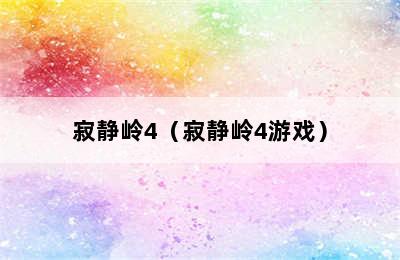 寂静岭4（寂静岭4游戏）